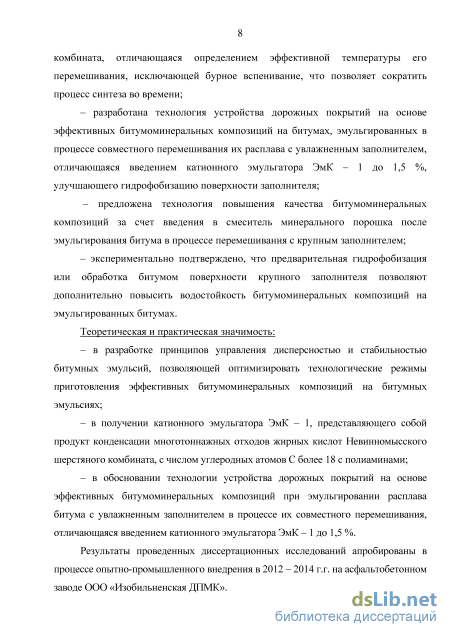 8

комбината, отличающаяся определением эффективной температуры его перемешивания, исключающей бурное вспенивание, что позволяет сократить процесс синтеза во времени;

– разработана технология устройства дорожных покрытий на основе эффективных битумоминеральных композиций на битумах, эмульгированных в процессе совместного перемешивания их расплава с увлажненным заполнителем, отличающаяся введением катионного эмульгатора ЭмК – 1 до 1,5 %, улучшающего гидрофобизацию поверхности заполнителя;

– предложена технология повышения качества битумоминеральных композиций за счет введения в смеситель минерального порошка после эмульгирования битума в процессе перемешивания с крупным заполнителем;

– экспериментально подтверждено, что предварительная гидрофобизация или обработка битумом поверхности крупного заполнителя позволяют дополнительно повысить водостойкость битумоминеральных композиций на эмульгированных битумах.

Теоретическая и практическая значимость:

– в разработке принципов управления дисперсностью и стабильностью битумных эмульсий, позволяющей оптимизировать технологические режимы приготовления эффективных битумоминеральных композиций на битумных эмульсиях;

– в получении катионного эмульгатора ЭмК – 1, представляющего собой продукт конденсации многотоннажных отходов жирных кислот Невинномысского шерстяного комбината, с числом углеродных атомов С более 18 с полиаминами;

– в обосновании технологии устройства дорожных покрытий на основе эффективных битумоминеральных композиций при эмульгировании расплава битума с увлажненным заполнителем в процессе их совместного перемешивания, отличающаяся введением катионного эмульгатора ЭмК – 1 до 1,5 %.

Результаты проведенных диссертационных исследований апробированы в процессе опытно-промышленного внедрения в 2012 – 2014 г.г. на асфальтобетонном заводе ООО «Изобильненская ДПМК».

dsLib.net
библиотека диссертаций